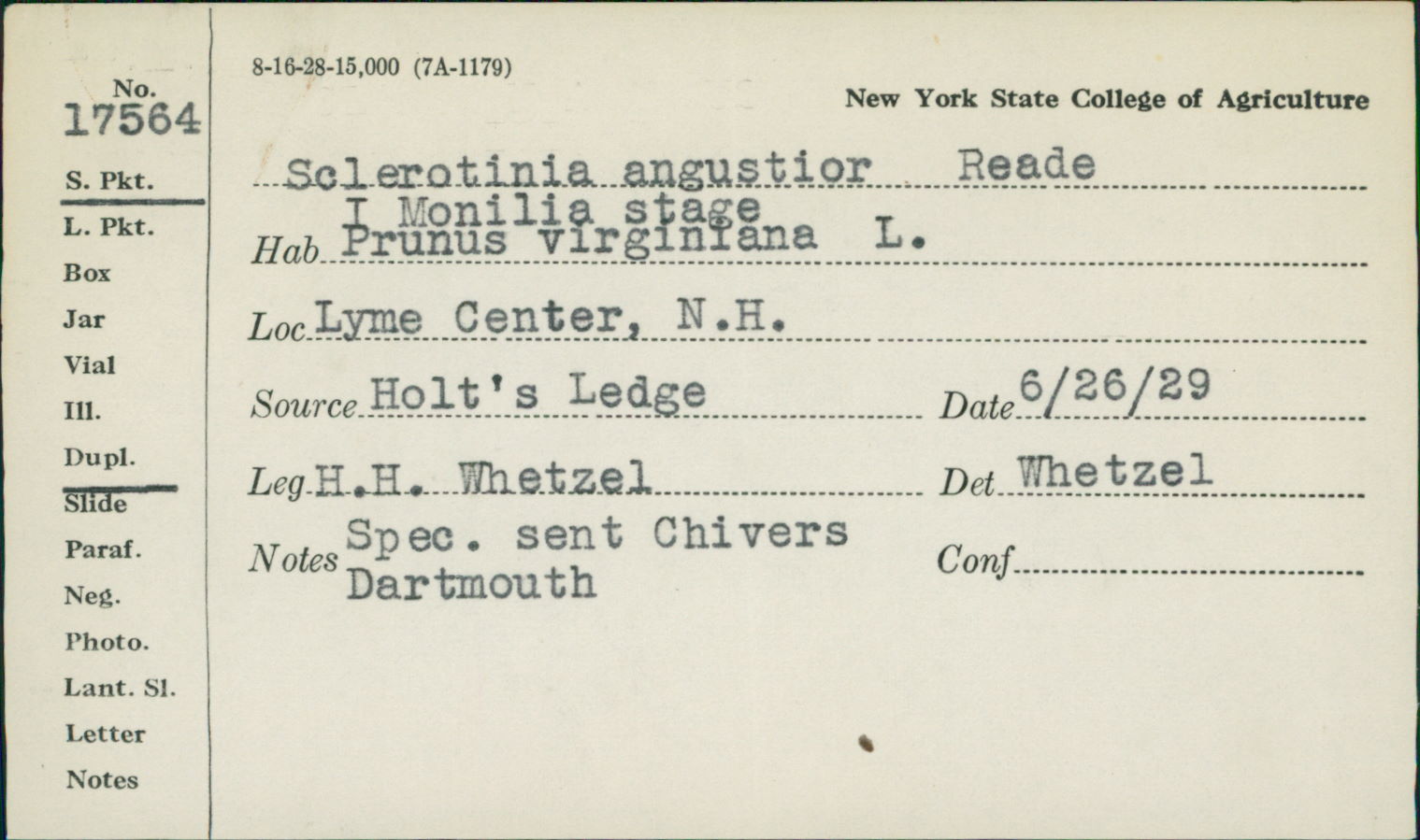 No.
17564

S. Pkt.
L. Pkt.
Box
Jar
Vial
Ill.
Dupl.
Slide
Paraf.
Neg.
Photo.
Lant. Sl.
Letter
Notes

8-16-28-15,000 (7A-1179)

New York State College of Agriculture

Sclerotinia angustior Reade

I Monilia stage

Hab Prunus virginiana L.

Loc Lyme Center, N.H.

Source Holt's Ledge

Date 6/26/29

Leg H.H. Whetzel

Det Whetzel

Notes Spec. sent Chivers Dartmouth

Conf